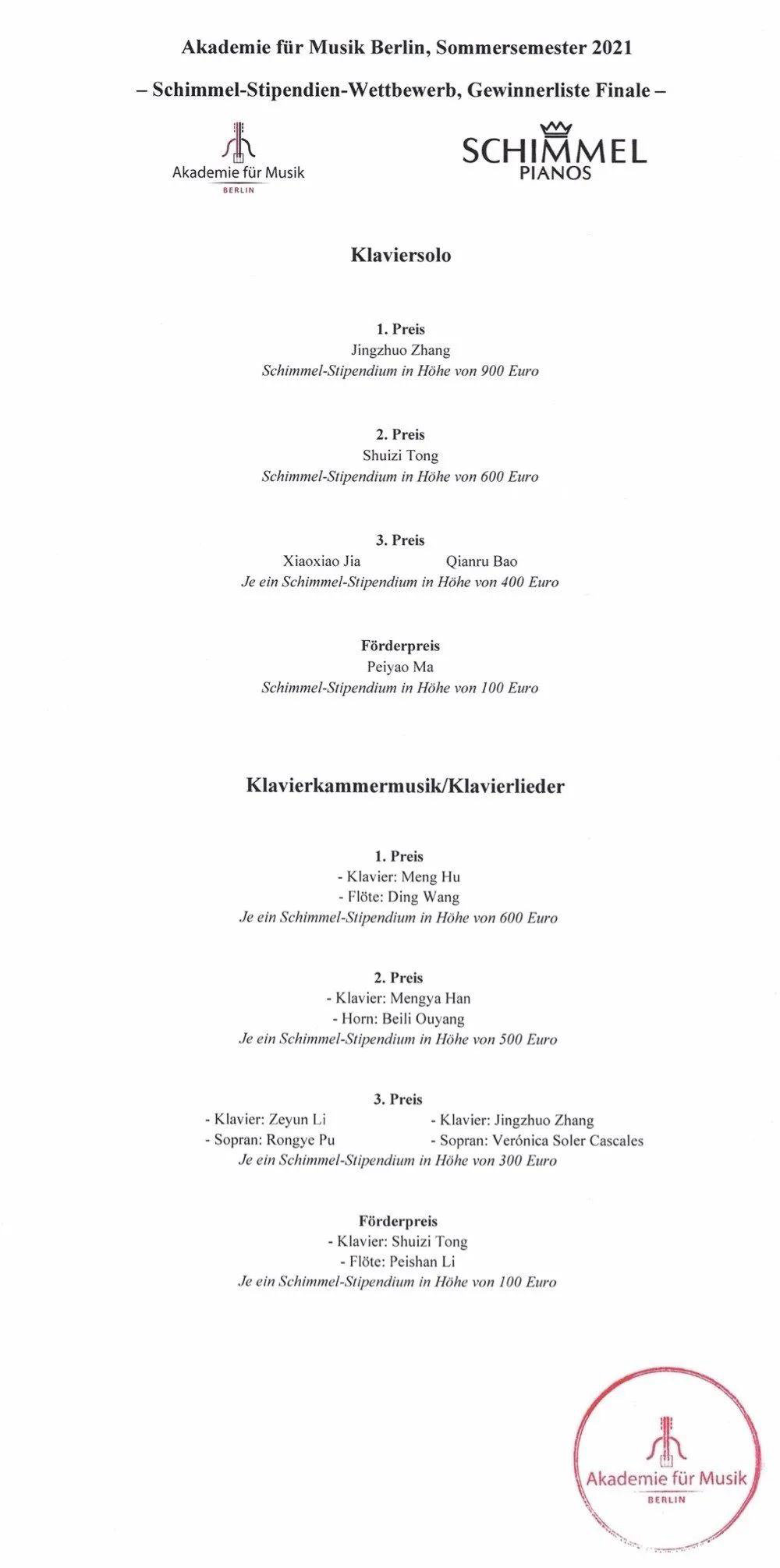 Akademie für Musik Berlin, Sommersemester 2021

– Schimmel-Stipendien-Wettbewerb, Gewinnerliste Finale –

Akademie für Musik
BERLIN

SCHIMMEL
PIANOS

Klaviersolo

1. Preis
Jingzhuo Zhang
Schimmel-Stipendium in Höhe von 900 Euro

2. Preis
Shuizi Tong
Schimmel-Stipendium in Höhe von 600 Euro

3. Preis
Xiaoxiao Jia
Qianru Bao
Je ein Schimmel-Stipendium in Höhe von 400 Euro

Förderpreis
Peiyao Ma
Schimmel-Stipendium in Höhe von 100 Euro

Klavierkammermusik/Klavierlieder

1. Preis
- Klavier: Meng Hu
- Flöte: Ding Wang
Je ein Schimmel-Stipendium in Höhe von 600 Euro

2. Preis
- Klavier: Mengya Han
- Horn: Beili Ouyang
Je ein Schimmel-Stipendium in Höhe von 500 Euro

3. Preis
- Klavier: Zeyun Li
- Sopran: Rongye Pu
- Klavier: Jingzhuo Zhang
- Sopran: Verónica Soler Cascales
Je ein Schimmel-Stipendium in Höhe von 300 Euro

Förderpreis
- Klavier: Shuizi Tong
- Flöte: Peishan Li
Je ein Schimmel-Stipendium in Höhe von 100 Euro

Akademie für Musik
BERLIN